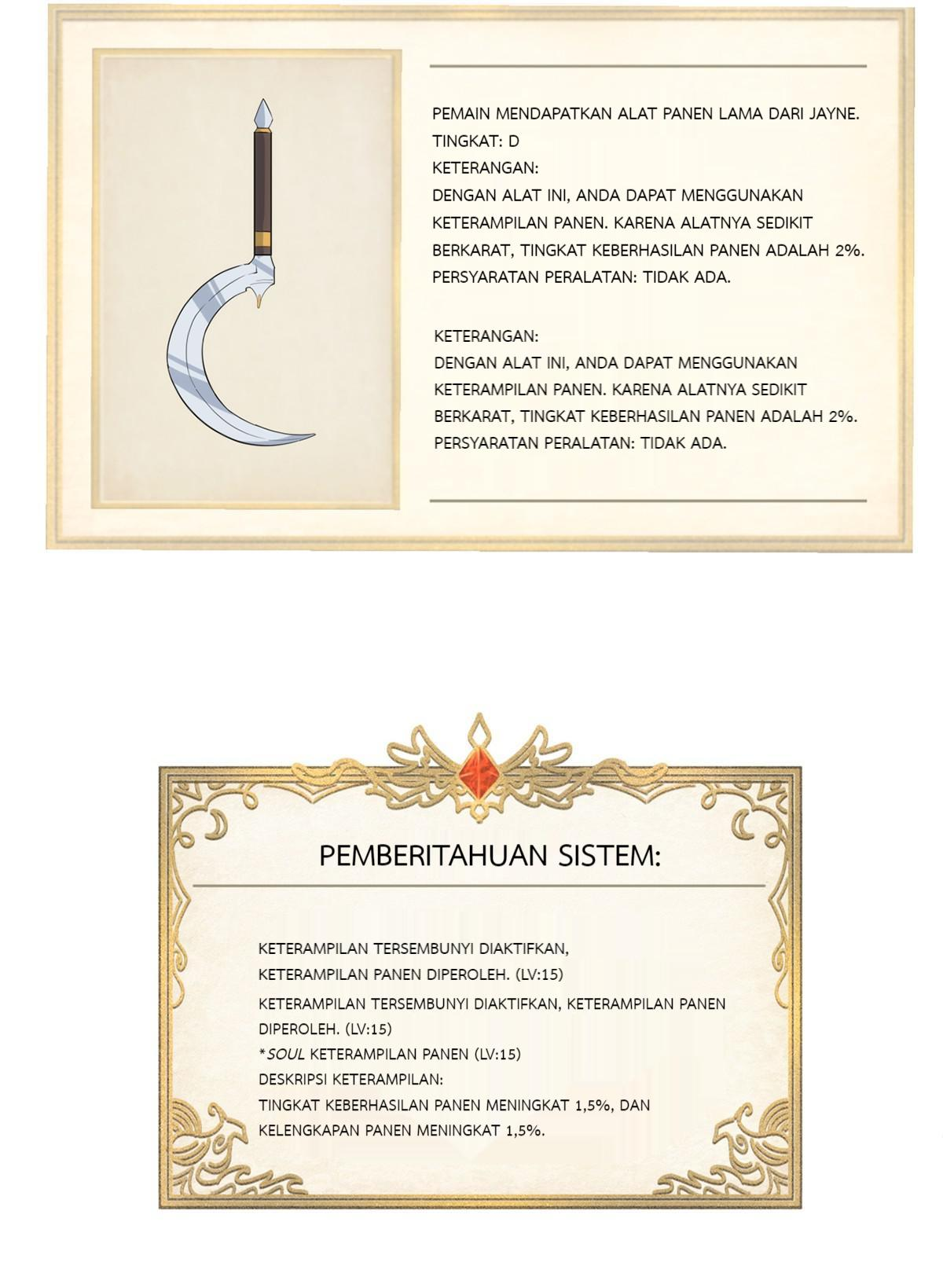 PEMAIN MENDAPATKAN ALAT PANEN LAMA DARI JAYNE.
TINGKAT: D
KETERANGAN:
DENGAN ALAT INI, ANDA DAPAT MENGGUNAKAN KETERAMPILAN PANEN. KARENA ALATNYA SEDIKIT BERKARAT, TINGKAT KEBERHASILAN PANEN ADALAH 2%.
PERSYARATAN PERALATAN: TIDAK ADA.

KETERANGAN:
DENGAN ALAT INI, ANDA DAPAT MENGGUNAKAN KETERAMPILAN PANEN. KARENA ALATNYA SEDIKIT BERKARAT, TINGKAT KEBERHASILAN PANEN ADALAH 2%.
PERSYARATAN PERALATAN: TIDAK ADA.

PEMBERITAHUAN SISTEM:

KETERAMPILAN TERSEMBUNYI DIAKTIFKAN,
KETERAMPILAN PANEN DIPEROLEH. (LV:15)
KETERAMPILAN TERSEMBUNYI DIAKTIFKAN, KETERAMPILAN PANEN DIPEROLEH. (LV:15)
*SOUL KETERAMPILAN PANEN (LV:15)
DESKRIPSI KETERAMPILAN:
TINGKAT KEBERHASILAN PANEN MENINGKAT 1,5%, DAN KELENGKAPAN PANEN MENINGKAT 1,5%.